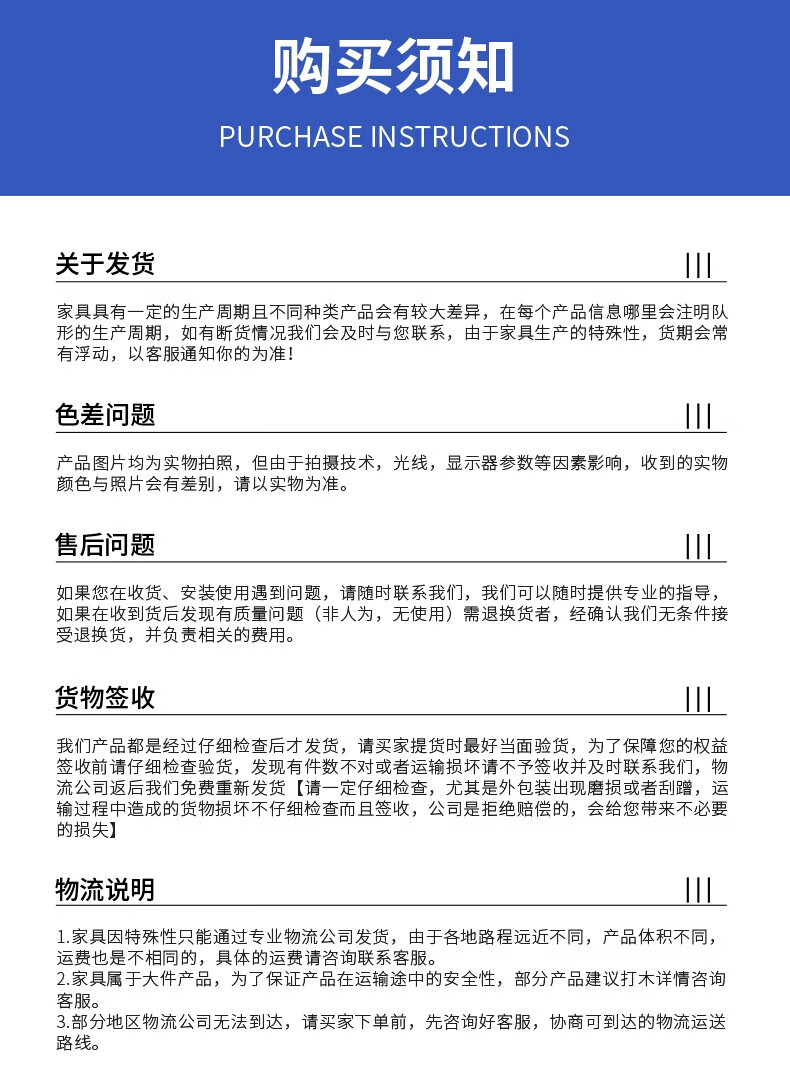 购买须知

PURCHASE INSTRUCTIONS

关于发货

家具具有一定的生产周期且不同种类产品会有较大差异，在每个产品信息哪里会注明队形的生产周期，如有断货情况我们会及时与您联系，由于家具生产的特殊性，货期会常有浮动，以客服通知你的为准！

色差问题

产品图片均为实物拍照，但由于拍摄技术，光线，显示器参数等因素影响，收到的实物颜色与照片会有差别，请以实物为准。

售后问题

如果您在收货、安装使用遇到问题，请随时联系我们，我们可以随时提供专业的指导，如果在收到货后发现有质量问题（非人为，无使用）需退换货者，经确认我们无条件接受退换货，并负责相关的费用。

货物签收

我们产品都是经过仔细检查后才发货，请买家提货时最好当面验货，为了保障您的权益签收前请仔细检查验货，发现有件数不对或者运输损坏请不予签收并及时联系我们，物流公司返后我们免费重新发货【请一定仔细检查，尤其是外包装出现磨损或者刮蹭，运输过程中造成的货物损坏不仔细检查而且签收，公司是拒绝赔偿的，会给您带来不必要的损失】

物流说明

1.家具因特殊性只能通过专业物流公司发货，由于各地路程远近不同，产品体积不同，运费也是不相同的，具体的运费请咨询联系客服。
2.家具属于大件产品，为了保证产品在运输途中的安全性，部分产品建议打木详情咨询客服。
3.部分地区物流公司无法到达，请买家下单前，先咨询好客服，协商可到达的物流运送路线。